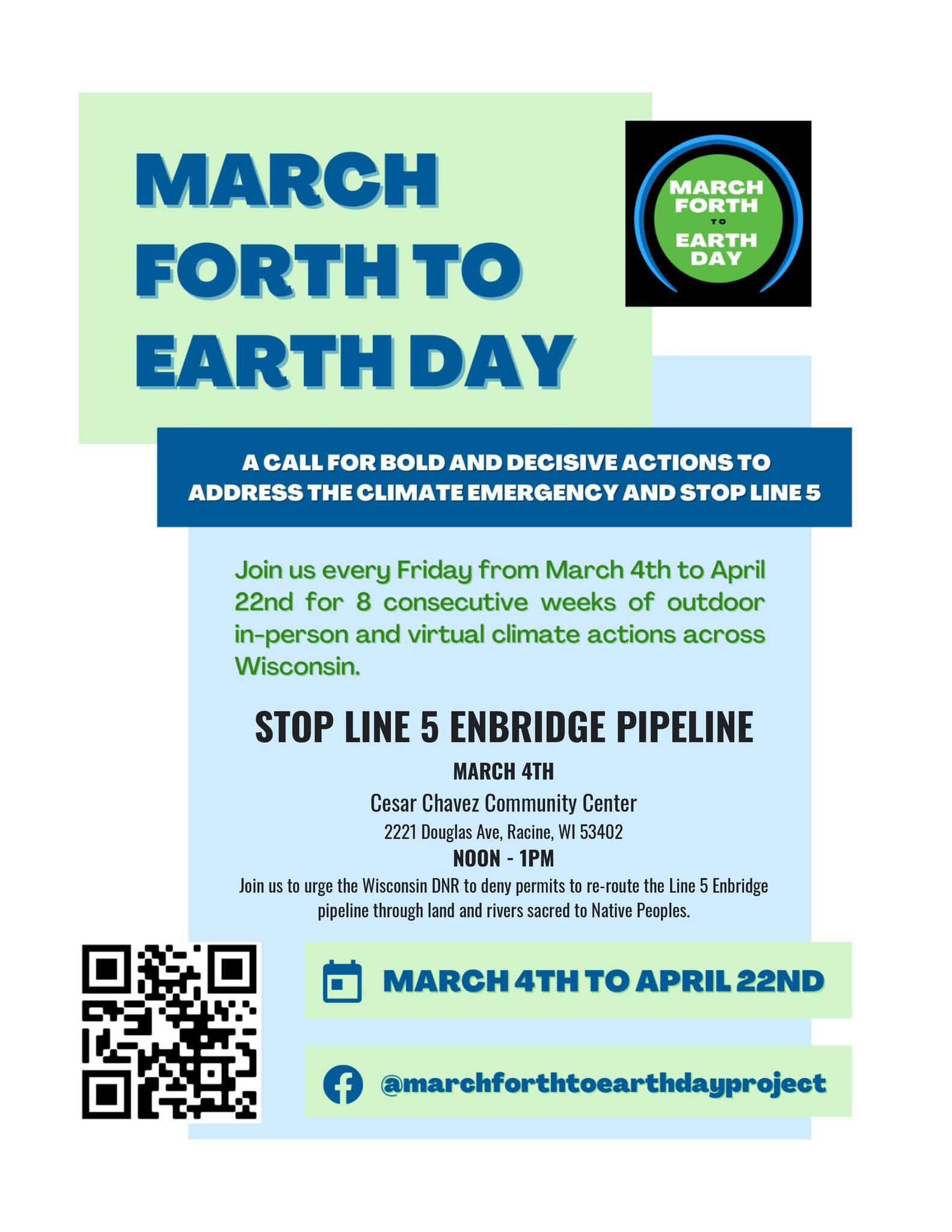 MARCH FORTH TO EARTH DAY

MARCH
FORTH
TO
EARTH
DAY

A CALL FOR BOLD AND DECISIVE ACTIONS TO ADDRESS THE CLIMATE EMERGENCY AND STOP LINE 5

Join us every Friday from March 4th to April 22nd for 8 consecutive weeks of outdoor in-person and virtual climate actions across Wisconsin.

STOP LINE 5 ENBRIDGE PIPELINE

MARCH 4TH

Cesar Chavez Community Center

2221 Douglas Ave, Racine, WI 53402

NOON - 1PM

Join us to urge the Wisconsin DNR to deny permits to re-route the Line 5 Enbridge pipeline through land and rivers sacred to Native Peoples.

MARCH 4TH TO APRIL 22ND

@marchforthtoearthdayproject